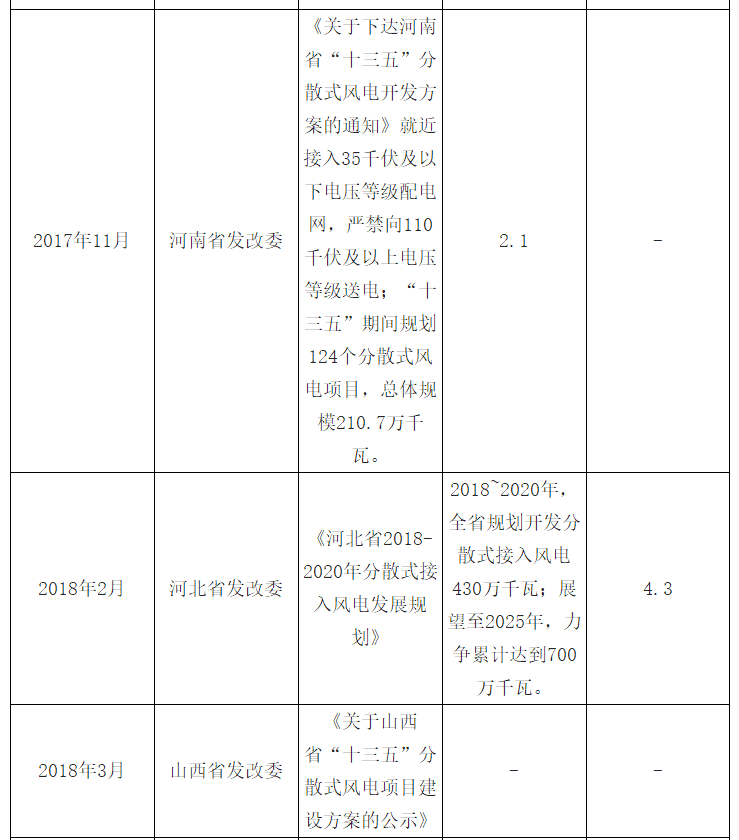 | | | | | |
|---|---|---|---|---|
| 2017年11月 | 河南省发改委 | 《关于下达河南省“十三五”分散式风电开发方案的通知》就近接入35千伏及以下电压等级配电网，严禁向110千伏及以上电压等级送电；“十三五”期间规划124个分散式风电项目，总体规模210.7万千瓦。 | 2.1 | - |
| 2018年2月 | 河北省发改委 | 《河北省2018-2020年分散式接入风电发展规划》 | 2018~2020年，全省规划开发分散式接入风电430万千瓦；展望至2025年，力争累计达到700万千瓦。 | 4.3 |
| 2018年3月 | 山西省发改委 | 《关于山西省“十三五”分散式风电项目建设方案的公示》 | - | - |